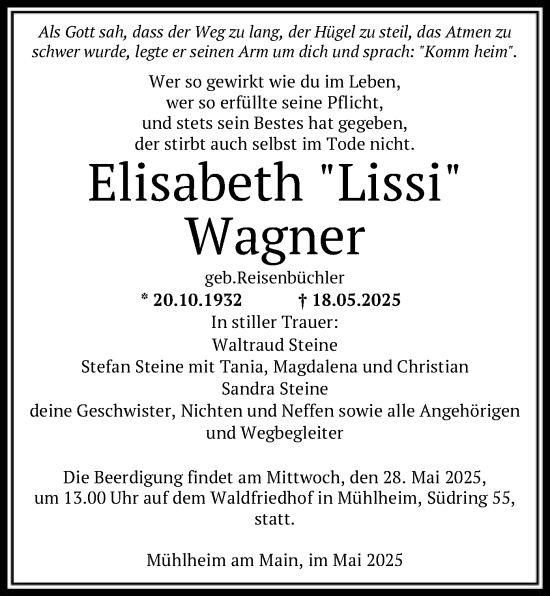 Als Gott sah, dass der Weg zu lang, der Hügel zu steil, das Atmen zu schwer wurde, legte er seinen Arm um dich und sprach: "Komm heim".

Wer so gewirkt wie du im Leben,
wer so erfüllte seine Pflicht,
und stets sein Bestes hat gegeben,
der stirbt auch selbst im Tode nicht.

Elisabeth "Lissi" Wagner

geb.Reisenbüchler

* 20.10.1932 † 18.05.2025

In stiller Trauer:
Waltraud Steine
Stefan Steine mit Tania, Magdalena und Christian
Sandra Steine
deine Geschwister, Nichten und Neffen sowie alle Angehörigen und Wegbegleiter

Die Beerdigung findet am Mittwoch, den 28. Mai 2025, um 13.00 Uhr auf dem Waldfriedhof in Mühlheim, Südring 55, statt.

Mühlheim am Main, im Mai 2025